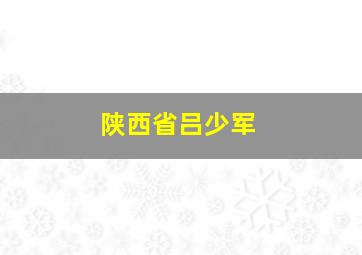 陕西省吕少军